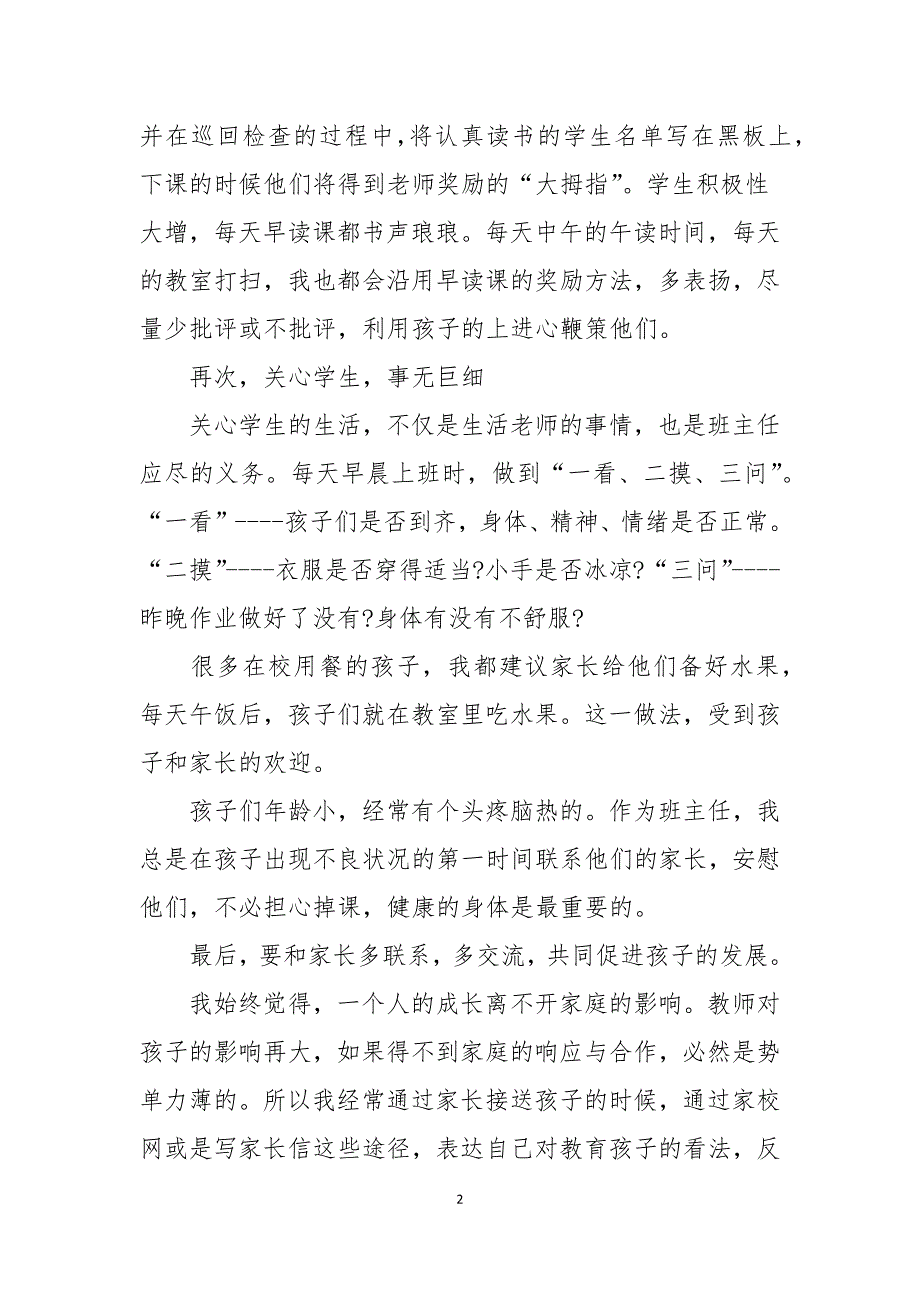 并在巡回检查的过程中，将认真读书的学生名单写在黑板上，下课的时候他们将得到老师奖励的“大拇指”。学生积极性大增，每天早读课都书声琅琅。每天中午的午读时间，每天的教室打扫，我也都会沿用早读课的奖励方法，多表扬，尽量少批评或不批评，利用孩子的上进心鞭策他们。

再次，关心学生，事无巨细

关心学生的生活，不仅是生活老师的事情，也是班主任应尽的义务。每天早晨上班时，做到“一看、二摸、三问”。“一看”----孩子们是否到齐，身体、精神、情绪是否正常。“二摸”----衣服是否穿得适当?小手是否冰凉?“三问”----昨晚作业做好了没有?身体有没有不舒服?

很多在校用餐的孩子，我都建议家长给他们备好水果，每天午饭后，孩子们就在教室里吃水果。这一做法，受到孩子和家长的欢迎。

孩子们年龄小，经常有个头疼脑热的。作为班主任，我总是在孩子出现不良状况的第一时间联系他们的家长，安慰他们，不必担心掉课，健康的身体是最重要的。

最后，要和家长多联系，多交流，共同促进孩子的发展。

我始终觉得，一个人的成长离不开家庭的影响。教师对孩子的影响再大，如果得不到家庭的响应与合作，必然是势单力薄的。所以我经常通过家长接送孩子的时候，通过家校网或是写家长信这些途径，表达自己对教育孩子的看法，反

2